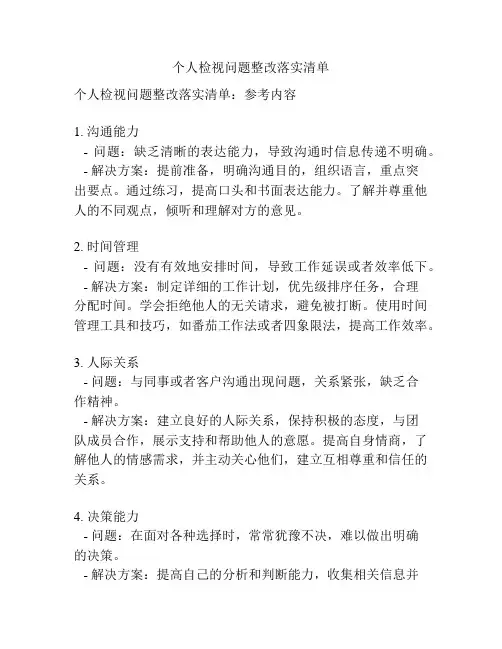 个人检视问题整改落实清单

个人检视问题整改落实清单：参考内容

1. 沟通能力
- 问题：缺乏清晰的表达能力，导致沟通时信息传递不明确。
- 解决方案：提前准备，明确沟通目的，组织语言，重点突出要点。通过练习，提高口头和书面表达能力。了解并尊重他人的不同观点，倾听和理解对方的意见。

2. 时间管理
- 问题：没有有效地安排时间，导致工作延误或者效率低下。
- 解决方案：制定详细的工作计划，优先级排序任务，合理分配时间。学会拒绝他人的无关请求，避免被打断。使用时间管理工具和技巧，如番茄工作法或者四象限法，提高工作效率。

3. 人际关系
- 问题：与同事或者客户沟通出现问题，关系紧张，缺乏合作精神。
- 解决方案：建立良好的人际关系，保持积极的态度，与团队成员合作，展示支持和帮助他人的意愿。提高自身情商，了解他人的情感需求，并主动关心他们，建立互相尊重和信任的关系。

4. 决策能力
- 问题：在面对各种选择时，常常犹豫不决，难以做出明确的决策。
- 解决方案：提高自己的分析和判断能力，收集相关信息并